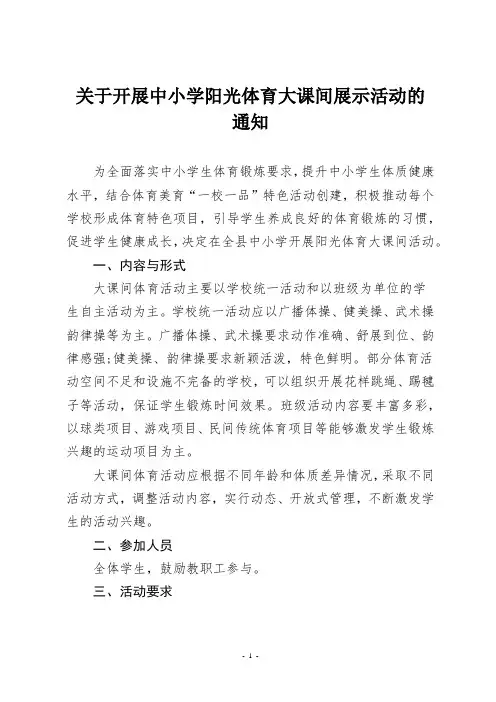 关于开展中小学阳光体育大课间展示活动的通知

为全面落实中小学生体育锻炼要求，提升中小学生体质健康水平，结合体育美育“一校一品”特色活动创建，积极推动每个学校形成体育特色项目，引导学生养成良好的体育锻炼的习惯，促进学生健康成长，决定在全县中小学开展阳光体育大课间活动。

一、内容与形式

大课间体育活动主要以学校统一活动和以班级为单位的学生自主活动为主。学校统一活动应以广播体操、健美操、武术操韵律操等为主。广播体操、武术操要求动作准确、舒展到位、韵律感强;健美操、韵律操要求新颖活泼，特色鲜明。部分体育活动空间不足和设施不完备的学校，可以组织开展花样跳绳、踢毽子等活动，保证学生锻炼时间效果。班级活动内容要丰富多彩，以球类项目、游戏项目、民间传统体育项目等能够激发学生锻炼兴趣的运动项目为主。

大课间体育活动应根据不同年龄和体质差异情况，采取不同活动方式，调整活动内容，实行动态、开放式管理，不断激发学生的活动兴趣。

二、参加人员

全体学生，鼓励教职工参与。

三、活动要求

- 1 -